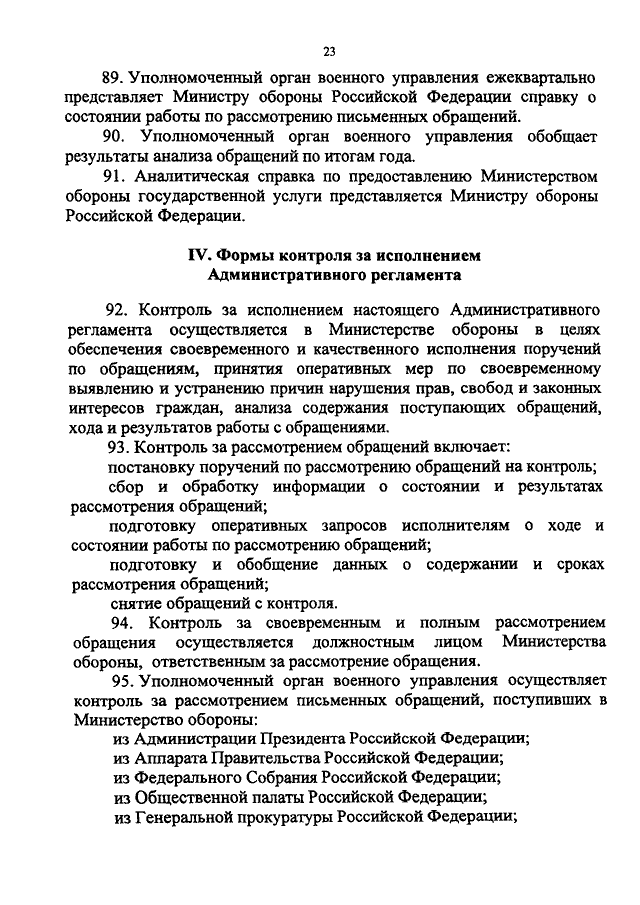 23

89. Уполномоченный орган военного управления ежеквартально представляет Министру обороны Российской Федерации справку о состоянии работы по рассмотрению письменных обращений.

90. Уполномоченный орган военного управления обобщает результаты анализа обращений по итогам года.

91. Аналитическая справка по предоставлению Министерством обороны государственной услуги представляется Министру обороны Российской Федерации.

IV. Формы контроля за исполнением Административного регламента

92. Контроль за исполнением настоящего Административного регламента осуществляется в Министерстве обороны в целях обеспечения своевременного и качественного исполнения поручений по обращениям, принятия оперативных мер по своевременному выявлению и устранению причин нарушения прав, свобод и законных интересов граждан, анализа содержания поступающих обращений, хода и результатов работы с обращениями.

93. Контроль за рассмотрением обращений включает:

постановку поручений по рассмотрению обращений на контроль;

сбор и обработку информации о состоянии и результатах рассмотрения обращений;

подготовку оперативных запросов исполнителям о ходе и состоянии работы по рассмотрению обращений;

подготовку и обобщение данных о содержании и сроках рассмотрения обращений;

снятие обращений с контроля.

94. Контроль за своевременным и полным рассмотрением обращения осуществляется должностным лицом Министерства обороны, ответственным за рассмотрение обращения.

95. Уполномоченный орган военного управления осуществляет контроль за рассмотрением письменных обращений, поступивших в Министерство обороны:

из Администрации Президента Российской Федерации;

из Аппарата Правительства Российской Федерации;

из Федерального Собрания Российской Федерации;

из Общественной палаты Российской Федерации;

из Генеральной прокуратуры Российской Федерации;